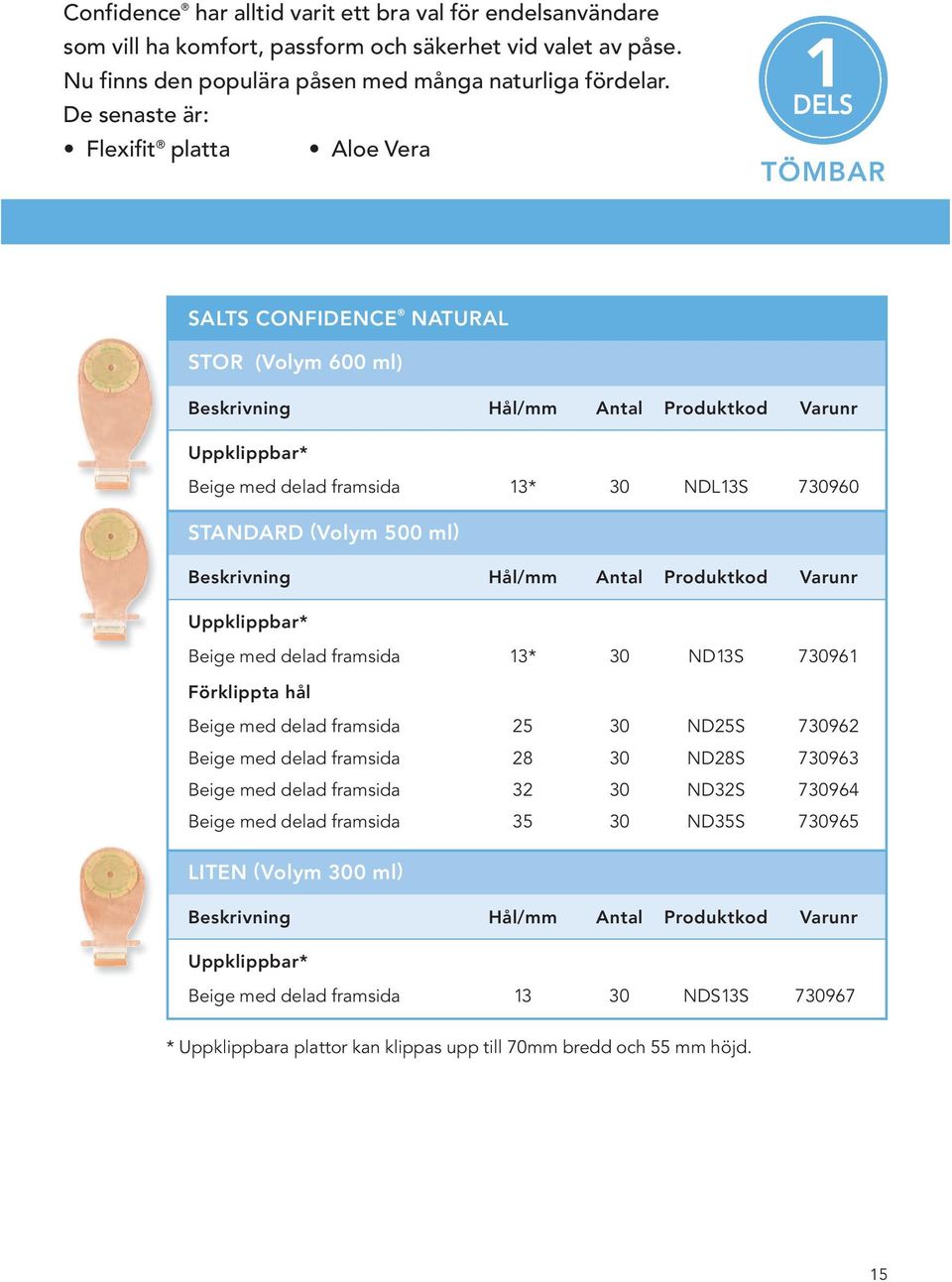 Confidence® har alltid varit ett bra val för endelsanvändare som vill ha komfort, passform och säkerhet vid valet av påse. Nu finns den populära påsen med många naturliga fördelar. De senaste är:

• Flexifit® platta • Aloe Vera

1 DELS

TÖMBAR

SALTS CONFIDENCE® NATURAL

STOR (Volym 600 ml)

| Beskrivning | Hål/mm | Antal | Produktkod | Varunr |
|---|---|---|---|---|
| Uppklippbar* | | | | |
| Beige med delad framsida | 13* | 30 | NDL13S | 730960 |

STANDARD (Volym 500 ml)

| Beskrivning | Hål/mm | Antal | Produktkod | Varunr |
|---|---|---|---|---|
| Uppklippbar* | | | | |
| Beige med delad framsida | 13* | 30 | ND13S | 730961 |
| Förklippta hål | | | | |
| Beige med delad framsida | 25 | 30 | ND25S | 730962 |
| Beige med delad framsida | 28 | 30 | ND28S | 730963 |
| Beige med delad framsida | 32 | 30 | ND32S | 730964 |
| Beige med delad framsida | 35 | 30 | ND35S | 730965 |

LITEN (Volym 300 ml)

| Beskrivning | Hål/mm | Antal | Produktkod | Varunr |
|---|---|---|---|---|
| Uppklippbar* | | | | |
| Beige med delad framsida | 13 | 30 | NDS13S | 730967 |

* Uppklippbara plattor kan klippas upp till 70mm bredd och 55 mm höjd.

15